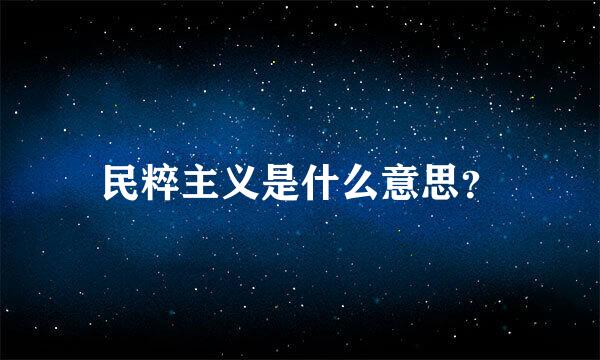 民粹主义是什么意思?